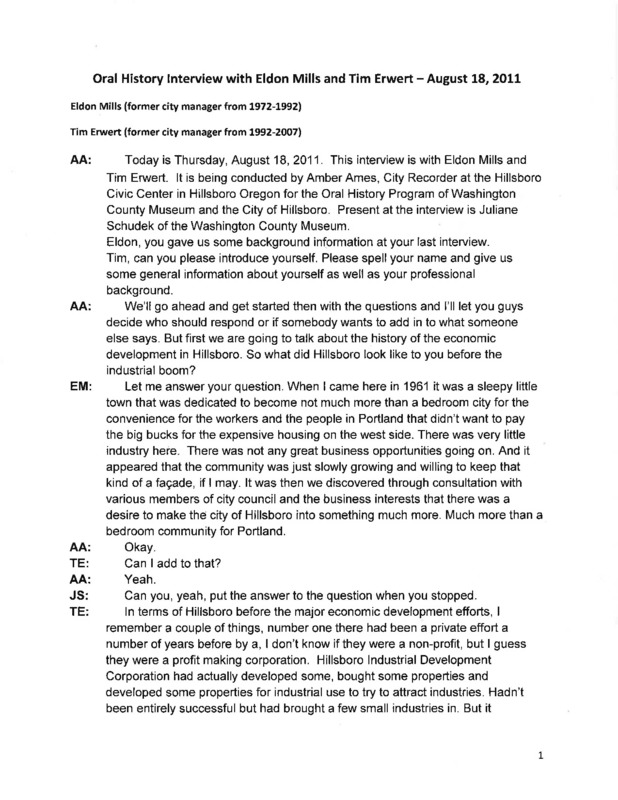 Oral History Interview with Eldon Mills and Tim Erwert – August 18, 2011

Eldon Mills (former city manager from 1972-1992)

Tim Erwert (former city manager from 1992-2007)

AA: Today is Thursday, August 18, 2011. This interview is with Eldon Mills and Tim Erwert. It is being conducted by Amber Ames, City Recorder at the Hillsboro Civic Center in Hillsboro Oregon for the Oral History Program of Washington County Museum and the City of Hillsboro. Present at the interview is Juliane Schudek of the Washington County Museum.
Eldon, you gave us some background information at your last interview.
Tim, can you please introduce yourself. Please spell your name and give us some general information about yourself as well as your professional background.

AA: We'll go ahead and get started then with the questions and I'll let you guys decide who should respond or if somebody wants to add in to what someone else says. But first we are going to talk about the history of the economic development in Hillsboro. So what did Hillsboro look like to you before the industrial boom?

EM: Let me answer your question. When I came here in 1961 it was a sleepy little town that was dedicated to become not much more than a bedroom city for the convenience for the workers and the people in Portland that didn't want to pay the big bucks for the expensive housing on the west side. There was very little industry here. There was not any great business opportunities going on. And it appeared that the community was just slowly growing and willing to keep that kind of a façade, if I may. It was then we discovered through consultation with various members of city council and the business interests that there was a desire to make the city of Hillsboro into something much more. Much more than a bedroom community for Portland.

AA: Okay.

TE: Can I add to that?

AA: Yeah.

JS: Can you, yeah, put the answer to the question when you stopped.

TE: In terms of Hillsboro before the major economic development efforts, I remember a couple of things, number one there had been a private effort a number of years before by a, I don't know if they were a non-profit, but I guess they were a profit making corporation. Hillsboro Industrial Development Corporation had actually developed some, bought some properties and developed some properties for industrial use to try to attract industries. Hadn't been entirely successful but had brought a few small industries in. But it

1